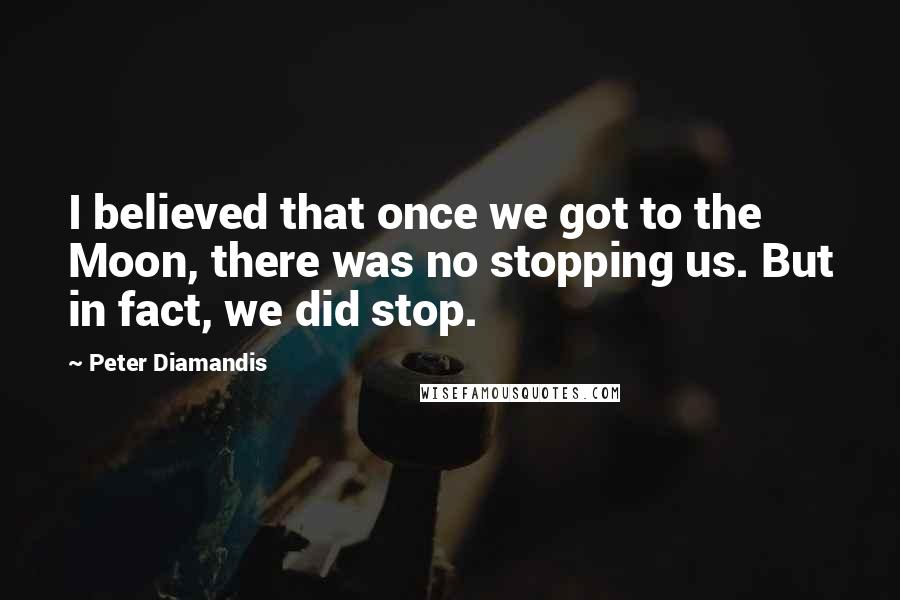 I believed that once we got to the Moon, there was no stopping us. But in fact, we did stop.

~ Peter Diamandis

WISEFAMOUSQUOTES.COM